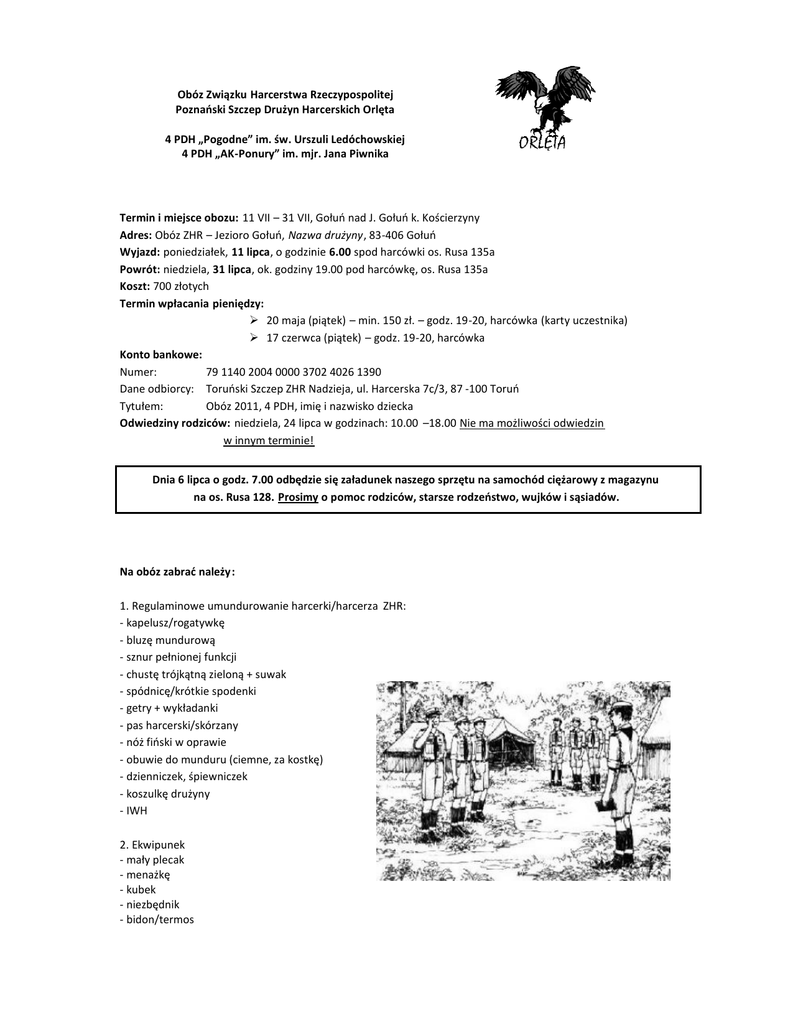 Obóz Związku Harcerstwa Rzeczypospolitej
Poznański Szczep Drużyn Harcerskich Orlęta

4 PDH „Pogodne” im. św. Urszuli Ledóchowskiej
4 PDH „AK-Ponury” im. mjr. Jana Piwnika

ORLĘTA

Termin i miejsce obozu: 11 VII – 31 VII, Gołuń nad J. Gołuń k. Kościerzyny
Adres: Obóz ZHR – Jezioro Gołuń, Nazwa drużyny, 83-406 Gołuń
Wyjazd: poniedziałek, 11 lipca, o godzinie 6.00 spod harcówki os. Rusa 135a
Powrót: niedziela, 31 lipca, ok. godziny 19.00 pod harcówkę, os. Rusa 135a
Koszt: 700 złotych
Termin wpłacania pieniędzy:
➢ 20 maja (piątek) – min. 150 zł. – godz. 19-20, harcówka (karty uczestnika)
➢ 17 czerwca (piątek) – godz. 19-20, harcówka
Konto bankowe:
Numer: 79 1140 2004 0000 3702 4026 1390
Dane odbiorcy: Toruński Szczep ZHR Nadzieja, ul. Harcerska 7c/3, 87 -100 Toruń
Tytułem: Obóz 2011, 4 PDH, imię i nazwisko dziecka
Odwiedziny rodziców: niedziela, 24 lipca w godzinach: 10.00 –18.00 Nie ma możliwości odwiedzin w innym terminie!

Dnia 6 lipca o godz. 7.00 odbędzie się załadunek naszego sprzętu na samochód ciężarowy z magazynu na os. Rusa 128. Prosimy o pomoc rodziców, starsze rodzeństwo, wujków i sąsiadów.

Na obóz zabrać należy:

1. Regulaminowe umundurowanie harcerki/harcerza ZHR:
- kapelusz/rogatywkę
- bluzę mundurową
- sznur pełnionej funkcji
- chustę trójkątną zieloną + suwak
- spódnicę/krótkie spodenki
- getry + wykładanki
- pas harcerski/skórzany
- nóż fiński w oprawie
- obuwie do munduru (ciemne, za kostkę)
- dzienniczek, śpiewniczek
- koszulkę drużyny
- IWH

2. Ekwipunek
- mały plecak
- menażkę
- kubek
- niezbędnik
- bidon/termos